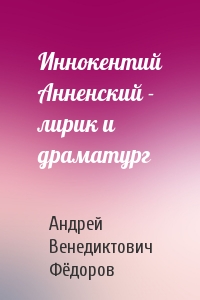 Иннокентий Анненский - лирик и драматург

Андрей Венедиктович Фёдоров